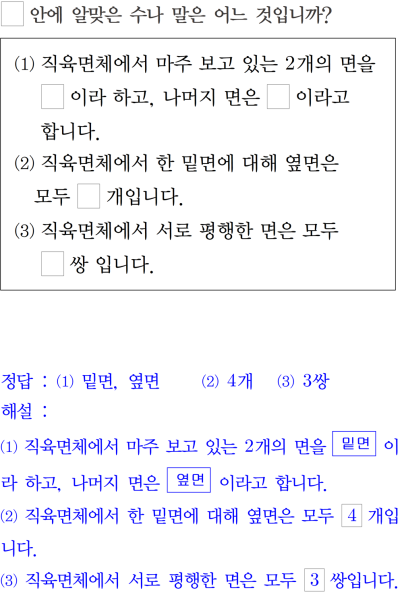 ☐ 안에 알맞은 수나 말은 어느 것입니까?

(1) 직육면체에서 마주 보고 있는 2개의 면을 ☐ 이라 하고, 나머지 면은 ☐ 이라고 합니다.
(2) 직육면체에서 한 밑면에 대해 옆면은 모두 ☐ 개입니다.
(3) 직육면체에서 서로 평행한 면은 모두 ☐ 쌍 입니다.

정답 : (1) 밑면, 옆면 (2) 4개 (3) 3쌍
해설 :
(1) 직육면체에서 마주 보고 있는 2개의 면을 밑면 이라 하고, 나머지 면은 옆면 이라고 합니다.
(2) 직육면체에서 한 밑면에 대해 옆면은 모두 4 개입니다.
(3) 직육면체에서 서로 평행한 면은 모두 3 쌍입니다.